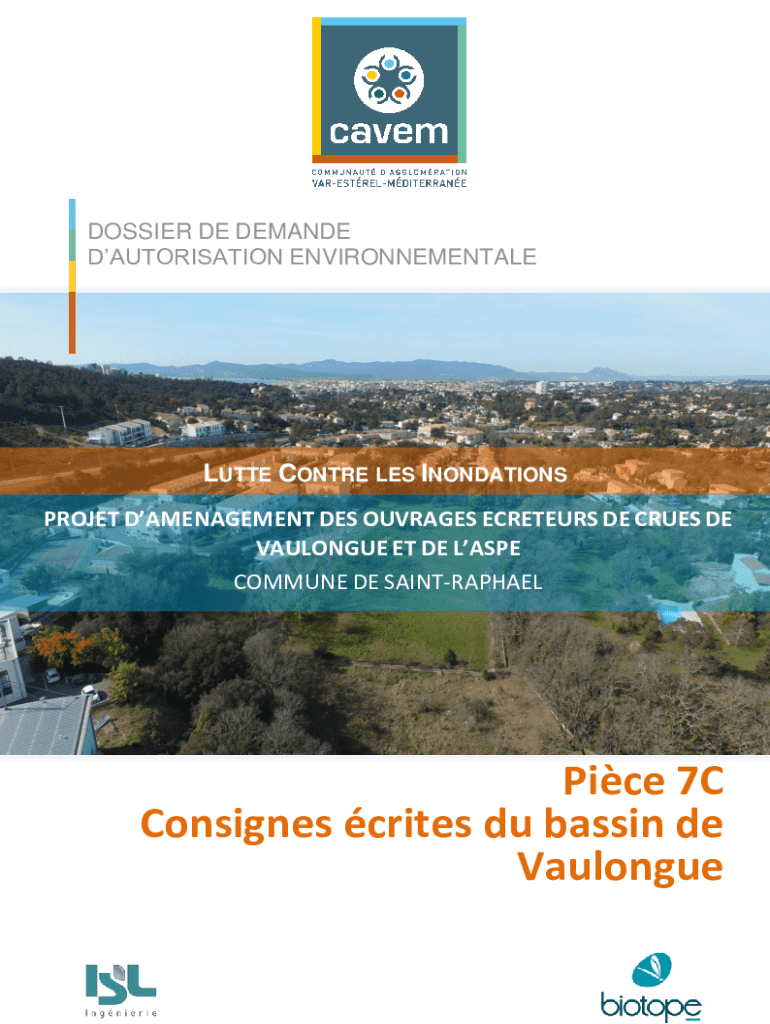 cavem
COMMUNAUTÉ D'AGGLOMÉRATION
VAR-ESTÉREL-MÉDITERRANÉE

DOSSIER DE DEMANDE
D'AUTORISATION ENVIRONNEMENTALE

LUTTE CONTRE LES INONDATIONS

PROJET D'AMENAGEMENT DES OUVRAGES ECRETEURS DE CRUES DE VAULONGUE ET DE L'ASPE

COMMUNE DE SAINT-RAPHAEL

Pièce 7C
Consignes écrites du bassin de Vaulongue

ISL
Ingénierie

biotope